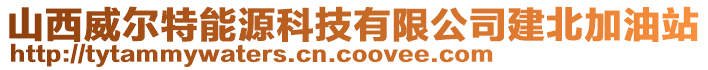 山西威尔特能源科技有限公司建北加油站
http://tytammywaters.cn.coovee.com